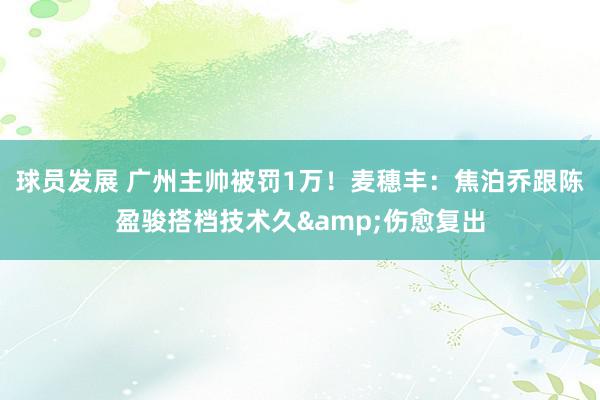 球员发展 广州主帅被罚1万！麦穗丰：焦泊乔跟陈盈骏搭档技术久&amp;伤愈复出